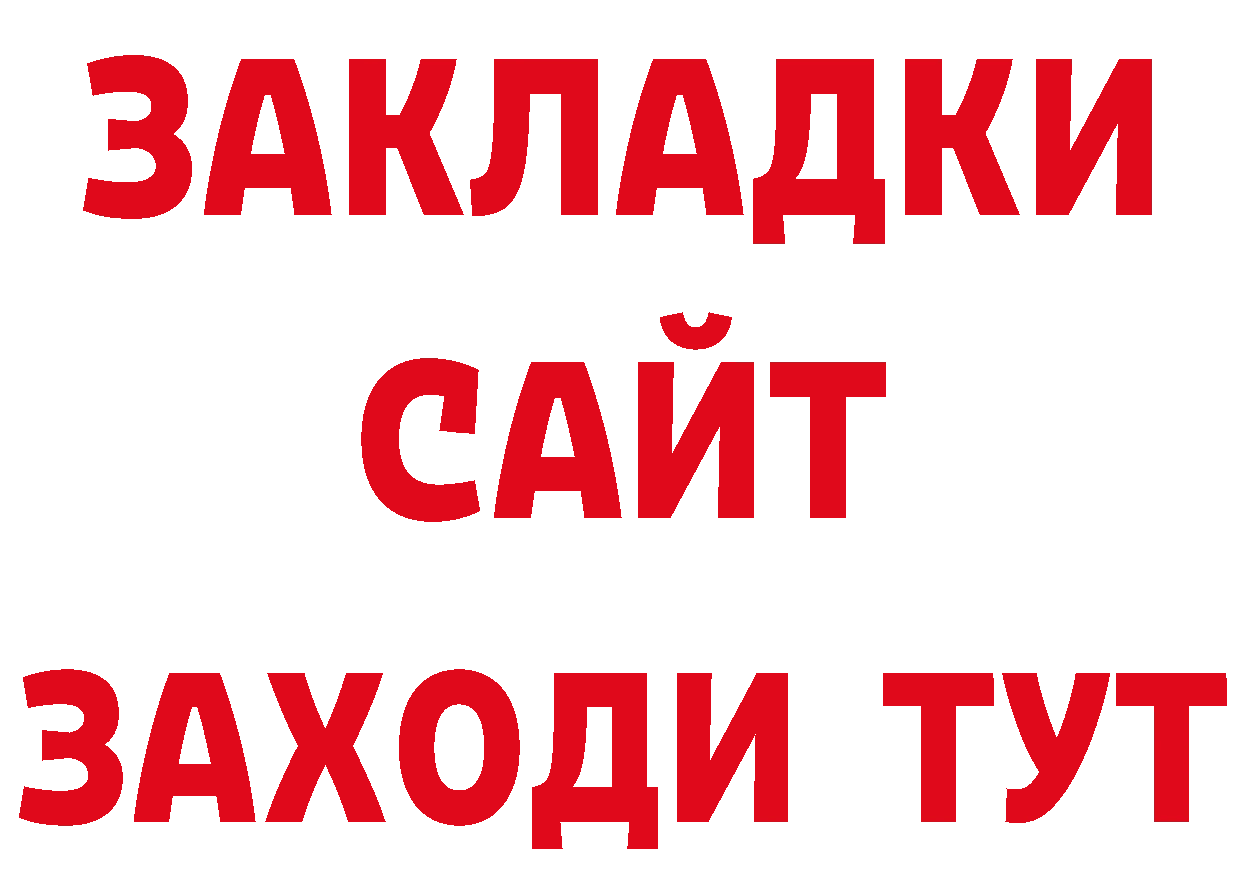 ЗАКЛАДКИ
САЙТ
ЗАХОДИ ТУТ